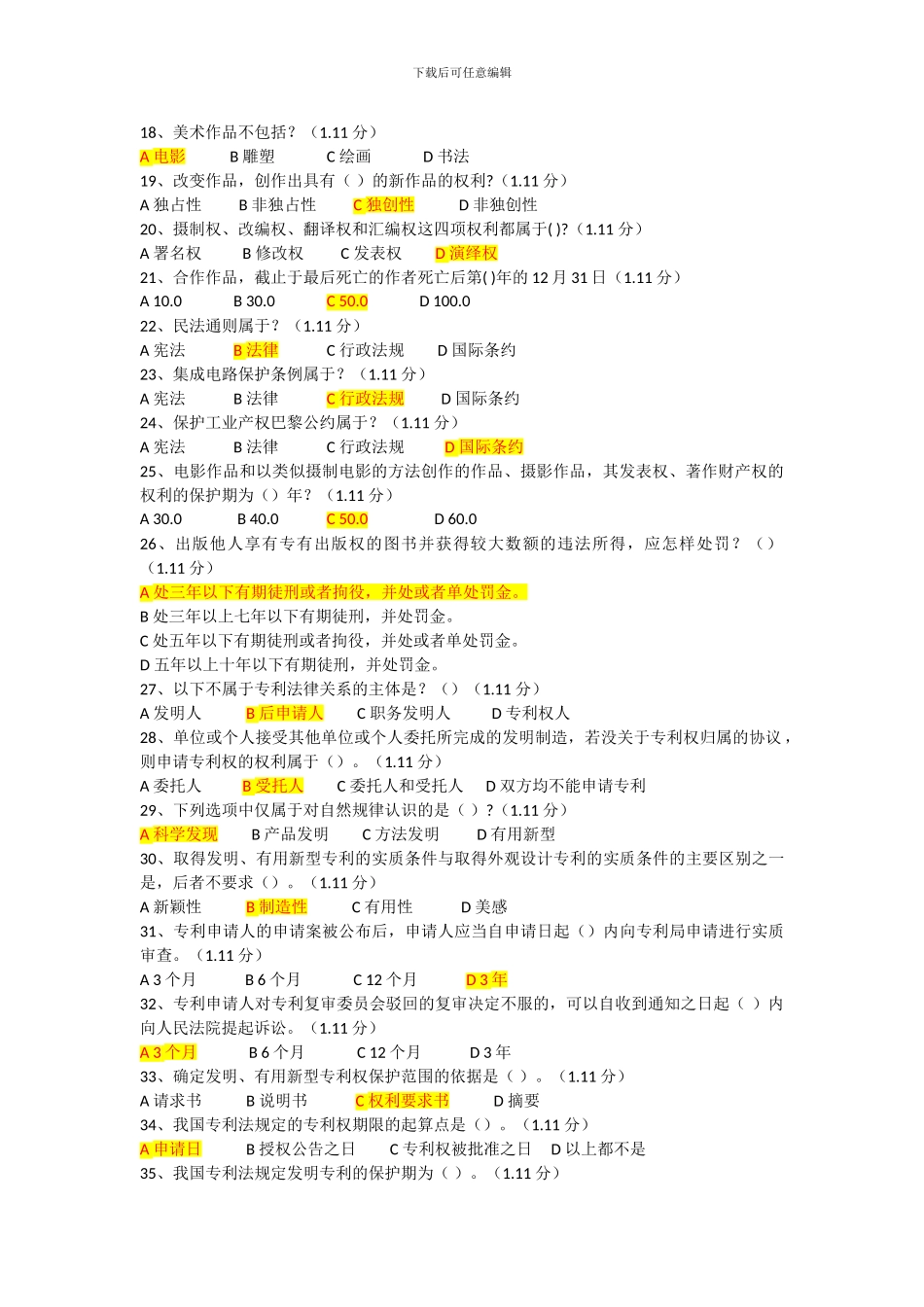 下载后可任意编辑

18、美术作品不包括？（1.11 分）
A 电影　B 雕塑　C 绘画　D 书法
19、改变作品，创作出具有（ ）的新作品的权利?（1.11 分）
A 独占性　B 非独占性　C 独创性　D 非独创性
20、摄制权、改编权、翻译权和汇编权这四项权利都属于( )?（1.11 分）
A 署名权　B 修改权　C 发表权　D 演绎权
21、合作作品，截止于最后死亡的作者死亡后第( )年的 12 月 31 日（1.11 分）
A 10.0　B 30.0　C 50.0　D 100.0
22、民法通则属于？（1.11 分）
A 宪法　B 法律　C 行政法规　D 国际条约
23、集成电路保护条例属于？（1.11 分）
A 宪法　B 法律　C 行政法规　D 国际条约
24、保护工业产权巴黎公约属于？（1.11 分）
A 宪法　B 法律　C 行政法规　D 国际条约
25、电影作品和以类似摄制电影的方法创作的作品、摄影作品，其发表权、著作财产权的权利的保护期为（）年？（1.11 分）
A 30.0　B 40.0　C 50.0　D 60.0
26、出版他人享有专有出版权的图书并获得较大数额的违法所得，应怎样处罚？（）（1.11 分）
A 处三年以下有期徒刑或者拘役，并处或者单处罚金。
B 处三年以上七年以下有期徒刑，并处罚金。
C 处五年以下有期徒刑或者拘役，并处或者单处罚金。
D 五年以上十年以下有期徒刑，并处罚金。
27、以下不属于专利法律关系的主体是？（）（1.11 分）
A 发明人　B 后申请人　C 职务发明人　D 专利权人
28、单位或个人接受其他单位或个人委托所完成的发明制造，若没关于专利权归属的协议，则申请专利权的权利属于（）。（1.11 分）
A 委托人　B 受托人　C 委托人和受托人　D 双方均不能申请专利
29、下列选项中仅属于对自然规律认识的是（ ）?（1.11 分）
A 科学发现　B 产品发明　C 方法发明　D 有用新型
30、取得发明、有用新型专利的实质条件与取得外观设计专利的实质条件的主要区别之一是，后者不要求（）。（1.11 分）
A 新颖性　B 制造性　C 有用性　D 美感
31、专利申请人的申请案被公布后，申请人应当自申请日起（）内向专利局申请进行实质审查。（1.11 分）
A 3 个月　B 6 个月　C 12 个月　D 3 年
32、专利申请人对专利复审委员会驳回的复审决定不服的，可以自收到通知之日起（ ）内向人民法院提起诉讼。（1.11 分）
A 3 个月　B 6 个月　C 12 个月　D 3 年
33、确定发明、有用新型专利权保护范围的依据是（ ）。（1.11 分）
A 请求书　B 说明书　C 权利要求书　D 摘要
34、我国专利法规定的专利权期限的起算点是（）。（1.11 分）
A 申请日　B 授权公告之日　C 专利权被批准之日　D 以上都不是
35、我国专利法规定发明专利的保护期为（ ）。（1.11 分）